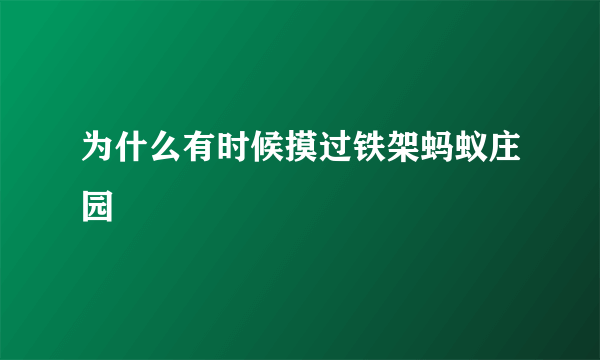 为什么有时候摸过铁架蚂蚁庄园